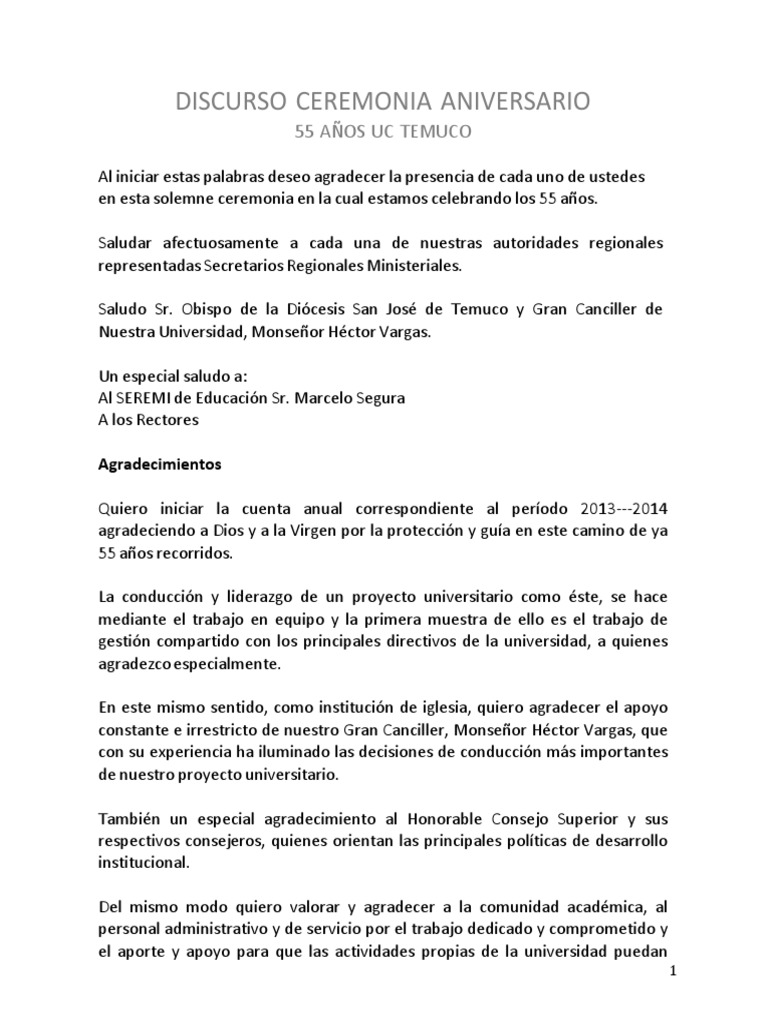 DISCURSO CEREMONIA ANIVERSARIO
55 AÑOS UC TEMUCO

Al iniciar estas palabras deseo agradecer la presencia de cada uno de ustedes en esta solemne ceremonia en la cual estamos celebrando los 55 años.

Saludar afectuosamente a cada una de nuestras autoridades regionales representadas Secretarios Regionales Ministeriales.

Saludo Sr. Obispo de la Diócesis San José de Temuco y Gran Canciller de Nuestra Universidad, Monseñor Héctor Vargas.

Un especial saludo a:
Al SEREMI de Educación Sr. Marcelo Segura
A los Rectores

Agradecimientos

Quiero iniciar la cuenta anual correspondiente al período 2013---2014 agradeciendo a Dios y a la Virgen por la protección y guía en este camino de ya 55 años recorridos.

La conducción y liderazgo de un proyecto universitario como éste, se hace mediante el trabajo en equipo y la primera muestra de ello es el trabajo de gestión compartido con los principales directivos de la universidad, a quienes agradezco especialmente.

En este mismo sentido, como institución de iglesia, quiero agradecer el apoyo constante e irrestricto de nuestro Gran Canciller, Monseñor Héctor Vargas, que con su experiencia ha iluminado las decisiones de conducción más importantes de nuestro proyecto universitario.

También un especial agradecimiento al Honorable Consejo Superior y sus respectivos consejeros, quienes orientan las principales políticas de desarrollo institucional.

Del mismo modo quiero valorar y agradecer a la comunidad académica, al personal administrativo y de servicio por el trabajo dedicado y comprometido y el aporte y apoyo para que las actividades propias de la universidad puedan

1